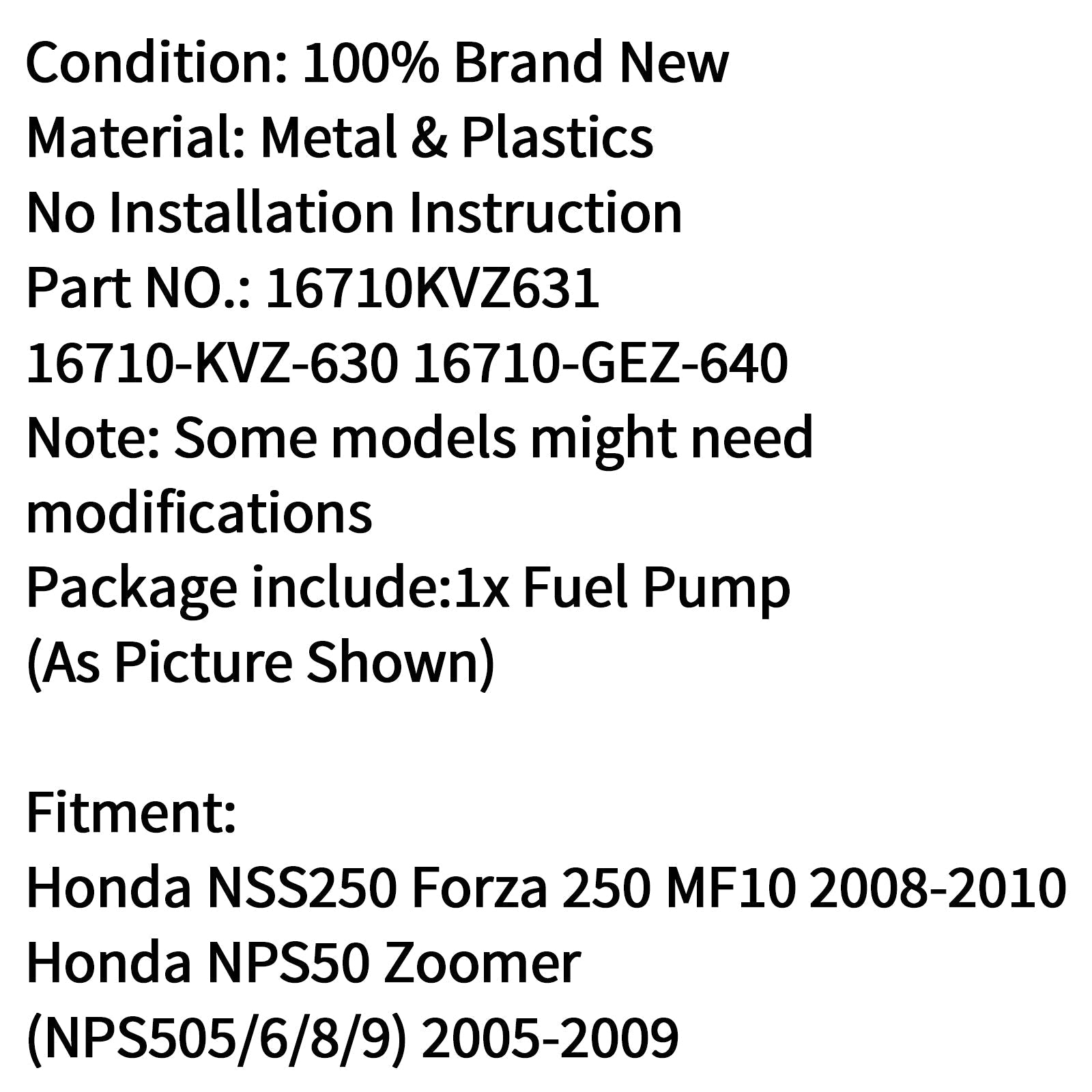 Condition: 100% Brand New
Material: Metal & Plastics
No Installation Instruction
Part NO.: 16710KVZ631
16710-KVZ-630 16710-GEZ-640
Note: Some models might need modifications
Package include:1x Fuel Pump
(As Picture Shown)

Fitment:
Honda NSS250 Forza 250 MF10 2008-2010
Honda NPS50 Zoomer
(NPS505/6/8/9) 2005-2009